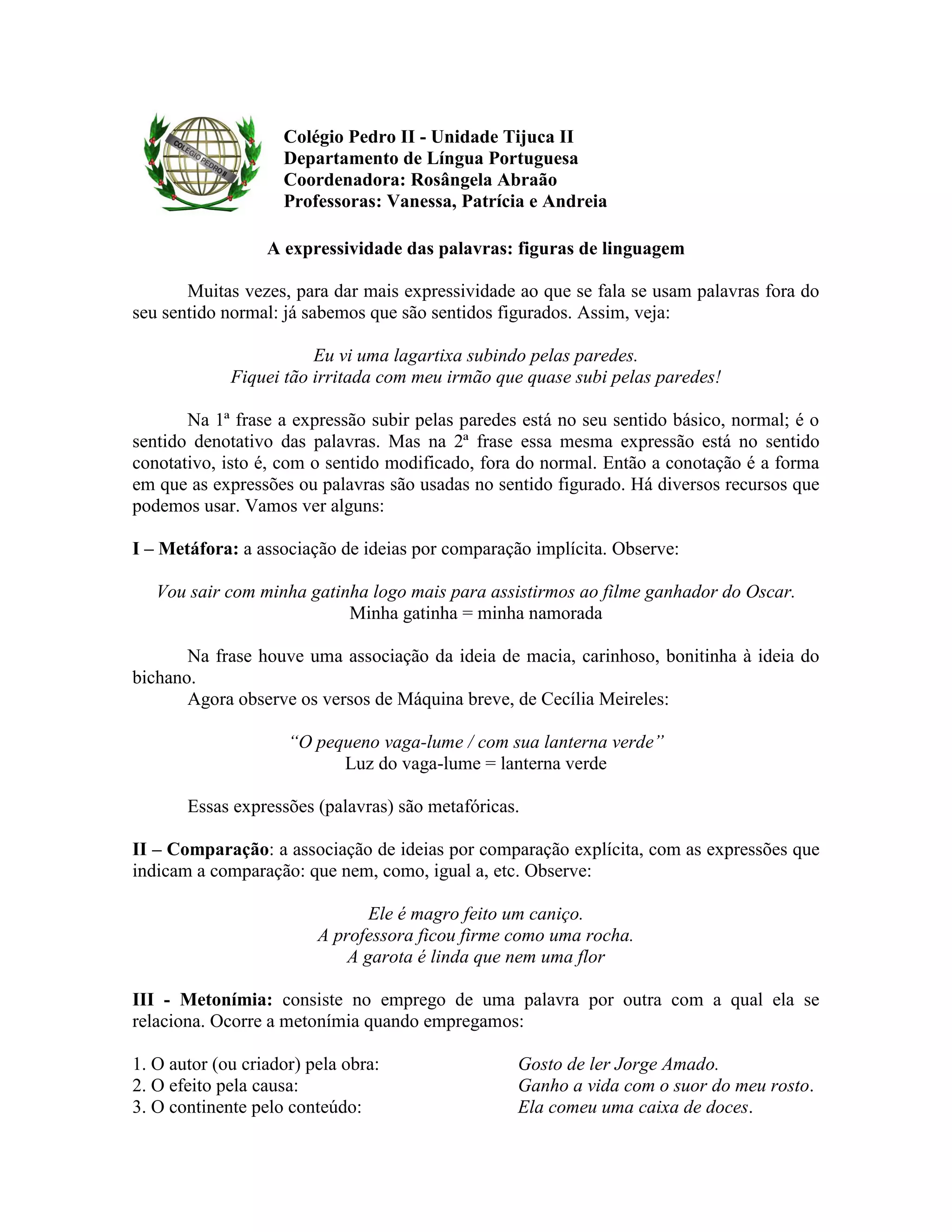 COLÉGIO PEDRO II

Colégio Pedro II - Unidade Tijuca II
Departamento de Língua Portuguesa
Coordenadora: Rosângela Abraão
Professoras: Vanessa, Patrícia e Andreia

A expressividade das palavras: figuras de linguagem

Muitas vezes, para dar mais expressividade ao que se fala se usam palavras fora do seu sentido normal: já sabemos que são sentidos figurados. Assim, veja:

Eu vi uma lagartixa subindo pelas paredes.
Fiquei tão irritada com meu irmão que quase subi pelas paredes!

Na 1ª frase a expressão subir pelas paredes está no seu sentido básico, normal; é o sentido denotativo das palavras. Mas na 2ª frase essa mesma expressão está no sentido conotativo, isto é, com o sentido modificado, fora do normal. Então a conotação é a forma em que as expressões ou palavras são usadas no sentido figurado. Há diversos recursos que podemos usar. Vamos ver alguns:

I – Metáfora: a associação de ideias por comparação implícita. Observe:

Vou sair com minha gatinha logo mais para assistirmos ao filme ganhador do Oscar.
Minha gatinha = minha namorada

Na frase houve uma associação da ideia de macia, carinhoso, bonitinha à ideia do bichano.
Agora observe os versos de Máquina breve, de Cecília Meireles:

“O pequeno vaga-lume / com sua lanterna verde”
Luz do vaga-lume = lanterna verde

Essas expressões (palavras) são metafóricas.

II – Comparação: a associação de ideias por comparação explícita, com as expressões que indicam a comparação: que nem, como, igual a, etc. Observe:

Ele é magro feito um caniço.
A professora ficou firme como uma rocha.
A garota é linda que nem uma flor

III - Metonímia: consiste no emprego de uma palavra por outra com a qual ela se relaciona. Ocorre a metonímia quando empregamos:

1. O autor (ou criador) pela obra: Gosto de ler Jorge Amado.
2. O efeito pela causa: Ganho a vida com o suor do meu rosto.
3. O continente pelo conteúdo: Ela comeu uma caixa de doces.